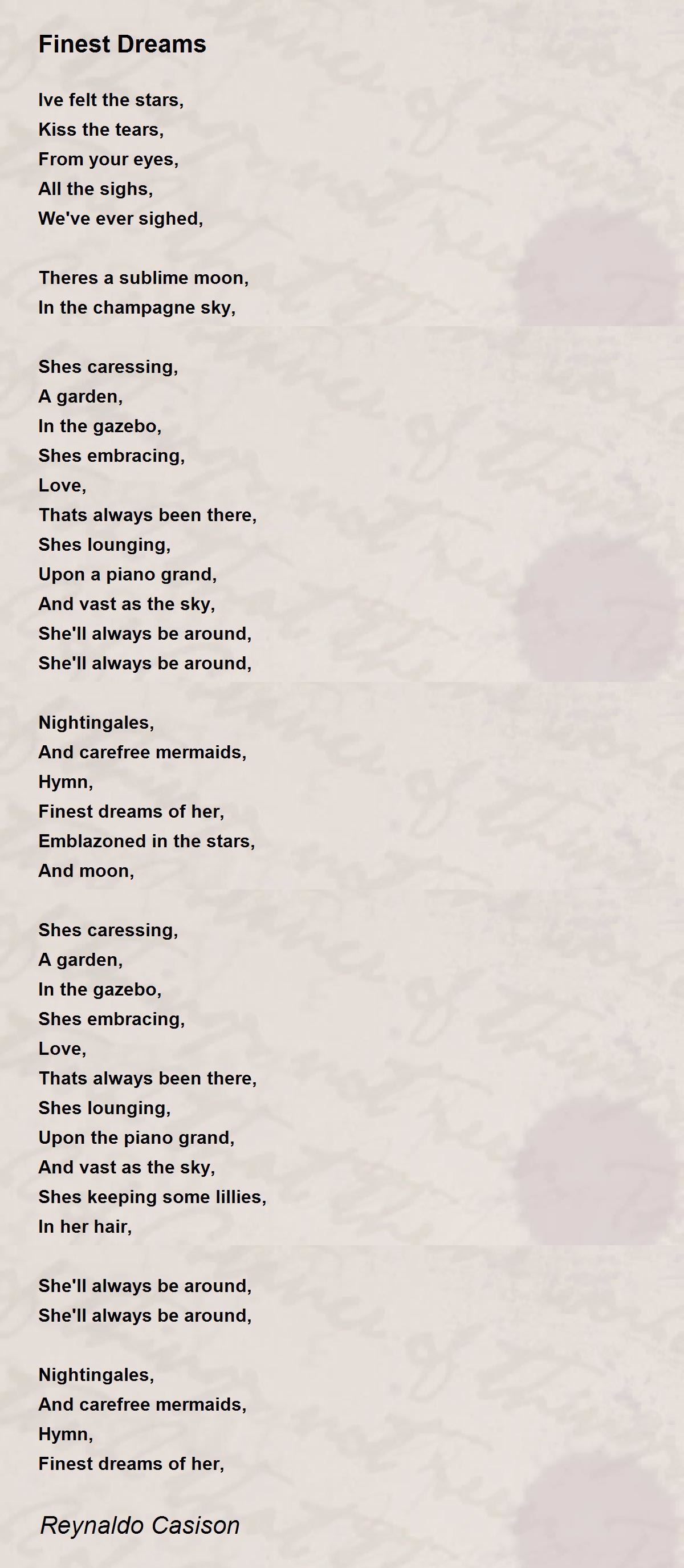 Finest Dreams

Ive felt the stars,
Kiss the tears,
From your eyes,
All the sighs,
We've ever sighed,

Theres a sublime moon,
In the champagne sky,

Shes caressing,
A garden,
In the gazebo,
Shes embracing,
Love,
Thats always been there,
Shes lounging,
Upon a piano grand,
And vast as the sky,
She'll always be around,
She'll always be around,

Nightingales,
And carefree mermaids,
Hymn,
Finest dreams of her,
Emblazoned in the stars,
And moon,

Shes caressing,
A garden,
In the gazebo,
Shes embracing,
Love,
Thats always been there,
Shes lounging,
Upon the piano grand,
And vast as the sky,
Shes keeping some lillies,
In her hair,

She'll always be around,
She'll always be around,

Nightingales,
And carefree mermaids,
Hymn,
Finest dreams of her,

Reynaldo Casison